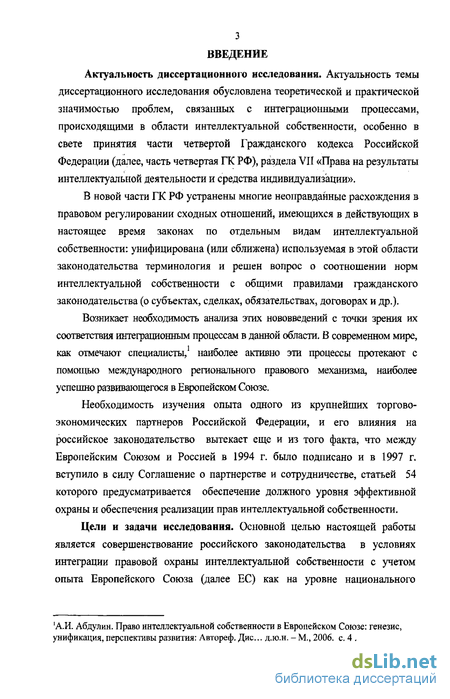 3

ВВЕДЕНИЕ

Актуальность диссертационного исследования. Актуальность темы диссертационного исследования обусловлена теоретической и практической значимостью проблем, связанных с интеграционными процессами, происходящими в области интеллектуальной собственности, особенно в свете принятия части четвертой Гражданского кодекса Российской Федерации (далее, часть четвертая ГК РФ), раздела VII «Права на результаты интеллектуальной деятельности и средства индивидуализации».

В новой части ГК РФ устранены многие неоправданные расхождения в правовом регулировании сходных отношений, имеющихся в действующих в настоящее время законах по отдельным видам интеллектуальной собственности: унифицирована (или сближена) используемая в этой области законодательства терминология и решен вопрос о соотношении норм интеллектуальной собственности с общими правилами гражданского законодательства (о субъектах, сделках, обязательствах, договорах и др.).

Возникает необходимость анализа этих нововведений с точки зрения их соответствия интеграционным процессам в данной области. В современном мире, как отмечают специалисты,$^1$ наиболее активно эти процессы протекают с помощью международного регионального правового механизма, наиболее успешно развивающегося в Европейском Союзе.

Необходимость изучения опыта одного из крупнейших торгово-экономических партнеров Российской Федерации, и его влияния на российское законодательство вытекает еще и из того факта, что между Европейским Союзом и Россией в 1994 г. было подписано и в 1997 г. вступило в силу Соглашение о партнерстве и сотрудничестве, статьей 54 которого предусматривается обеспечение должного уровня эффективной охраны и обеспечения реализации прав интеллектуальной собственности.

Цели и задачи исследования. Основной целью настоящей работы является совершенствование российского законодательства в условиях интеграции правовой охраны интеллектуальной собственности с учетом опыта Европейского Союза (далее ЕС) как на уровне национального

$^1$А.И. Абдулин. Право интеллектуальной собственности в Европейском Союзе: генезис, унификация, перспективы развития: Автореф. Дис… д.ю.н. – М., 2006. с. 4 .

dsLib.net
библиотека диссертаций